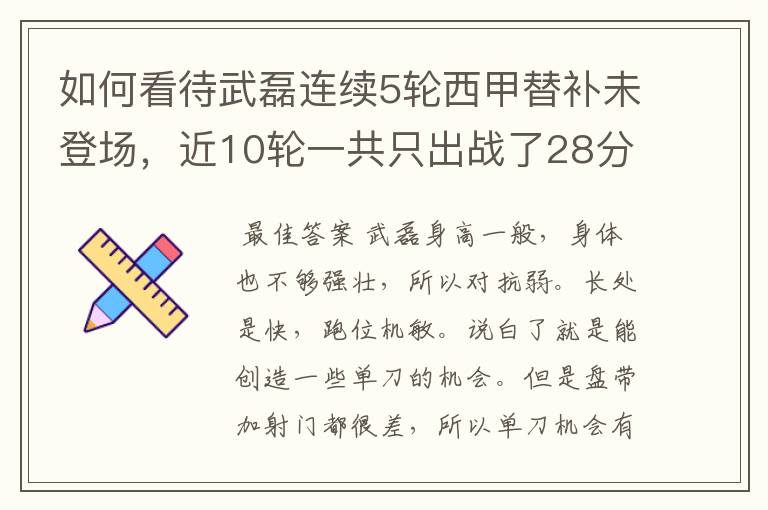 如何看待武磊连续5轮西甲替补未登场，近10轮一共只出战了28分

最佳答案 武磊身高一般，身体也不够强壮，所以对抗弱。长处是快，跑位机敏。说白了就是能创造一些单刀的机会。但是盘带加射门都很差，所以单刀机会有